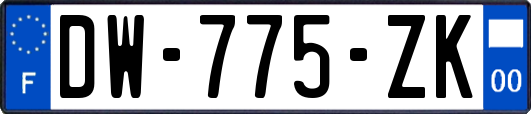 F
DW-775-ZK
00